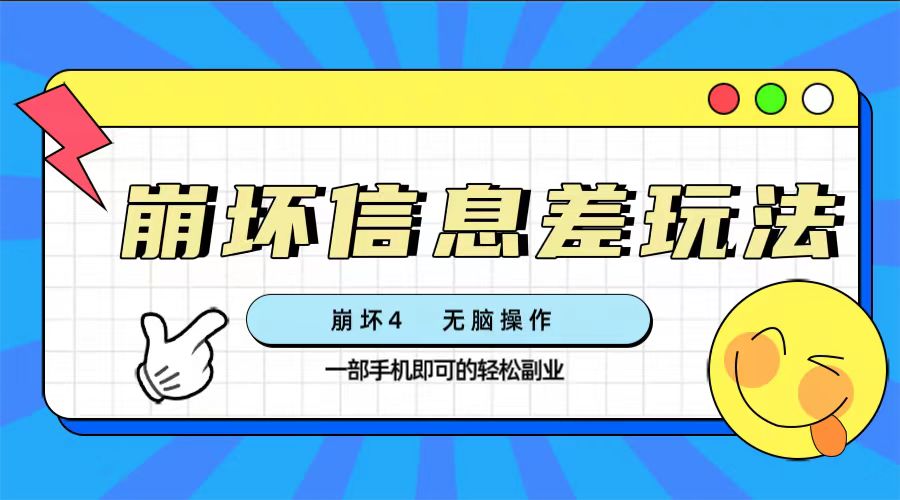 崩坏信息差玩法

崩坏4　无脑操作

一部手机即可的轻松副业